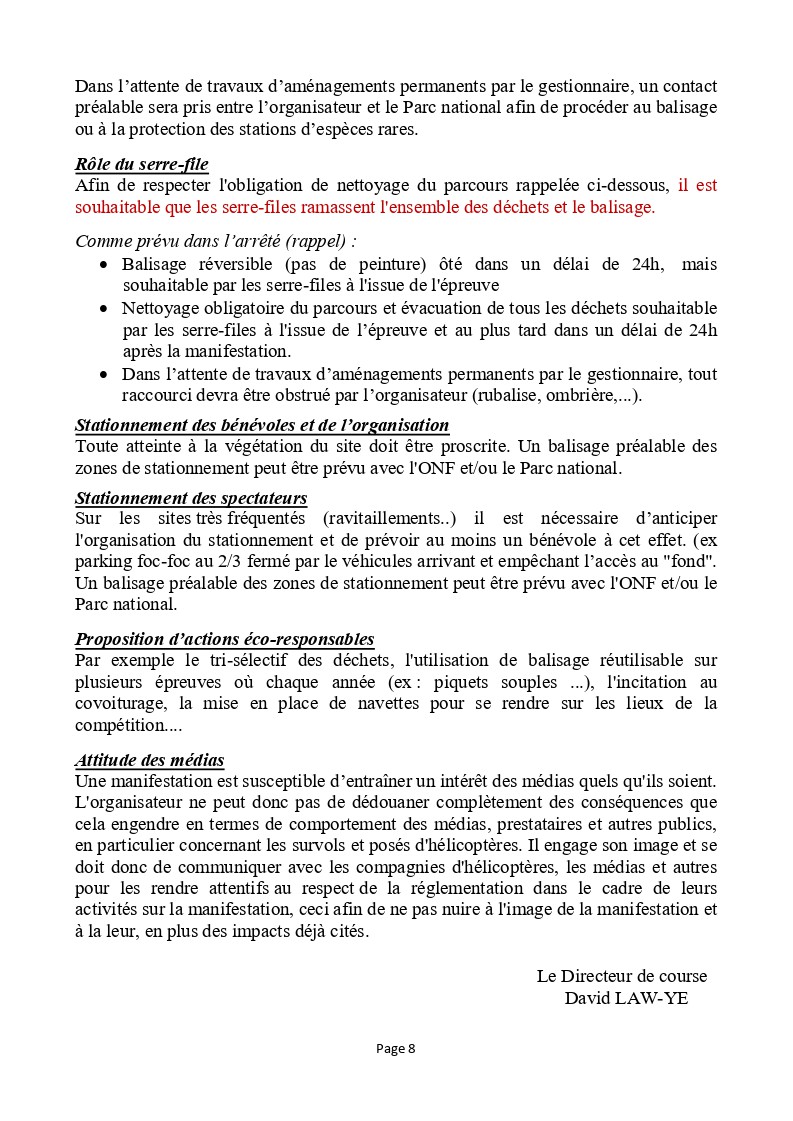 Dans l’attente de travaux d’aménagements permanents par le gestionnaire, un contact préalable sera pris entre l’organisateur et le Parc national afin de procéder au balisage ou à la protection des stations d’espèces rares.

Rôle du serre-file
Afin de respecter l'obligation de nettoyage du parcours rappelée ci-dessous, il est souhaitable que les serre-files ramassent l'ensemble des déchets et le balisage.

Comme prévu dans l’arrêté (rappel) :
• Balisage réversible (pas de peinture) ôté dans un délai de 24h, mais souhaitable par les serre-files à l'issue de l'épreuve
• Nettoyage obligatoire du parcours et évacuation de tous les déchets souhaitable par les serre-files à l'issue de l’épreuve et au plus tard dans un délai de 24h après la manifestation.
• Dans l’attente de travaux d’aménagements permanents par le gestionnaire, tout raccourci devra être obstrué par l’organisateur (rubalise, ombrière,...).

Stationnement des bénévoles et de l’organisation
Toute atteinte à la végétation du site doit être proscrite. Un balisage préalable des zones de stationnement peut être prévu avec l'ONF et/ou le Parc national.

Stationnement des spectateurs
Sur les sites très fréquentés (ravitaillements..) il est nécessaire d’anticiper l'organisation du stationnement et de prévoir au moins un bénévole à cet effet. (ex parking foc-foc au 2/3 fermé par le véhicules arrivant et empêchant l’accès au "fond". Un balisage préalable des zones de stationnement peut être prévu avec l'ONF et/ou le Parc national.

Proposition d’actions éco-responsables
Par exemple le tri-sélectif des déchets, l'utilisation de balisage réutilisable sur plusieurs épreuves où chaque année (ex : piquets souples ...), l'incitation au covoiturage, la mise en place de navettes pour se rendre sur les lieux de la compétition....

Attitude des médias
Une manifestation est susceptible d’entraîner un intérêt des médias quels qu'ils soient. L'organisateur ne peut donc pas de dédouaner complètement des conséquences que cela engendre en termes de comportement des médias, prestataires et autres publics, en particulier concernant les survols et posés d'hélicoptères. Il engage son image et se doit donc de communiquer avec les compagnies d'hélicoptères, les médias et autres pour les rendre attentifs au respect de la réglementation dans le cadre de leurs activités sur la manifestation, ceci afin de ne pas nuire à l'image de la manifestation et à la leur, en plus des impacts déjà cités.

Le Directeur de course
David LAW-YE

Page 8